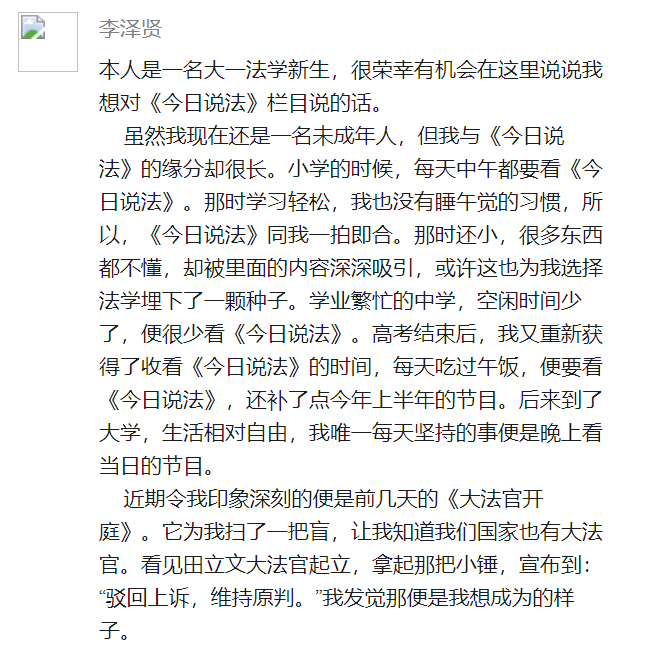 李泽贤

本人是一名大一法学新生，很荣幸有机会在这里说说我想对《今日说法》栏目说的话。

虽然我现在还是一名未成年人，但我与《今日说法》的缘分却很长。小学的时候，每天中午都要看《今日说法》。那时学习轻松，我也没有睡午觉的习惯，所以，《今日说法》同我一拍即合。那时还小，很多东西都不懂，却被里面的内容深深吸引，或许这也为我选择法学埋下了一颗种子。学业繁忙的中学，空闲时间少了，便很少看《今日说法》。高考结束后，我又重新获得了收看《今日说法》的时间，每天吃过午饭，便要看《今日说法》，还补了点今年上半年的节目。后来到了大学，生活相对自由，我唯一每天坚持的事便是晚上看当日的节目。

近期令我印象深刻的便是前几天的《大法官开庭》。它为我扫了一把盲，让我知道我们国家也有大法官。看见田立文大法官起立，拿起那把小锤，宣布到：“驳回上诉，维持原判。”我发觉那便是我想成为的样子。